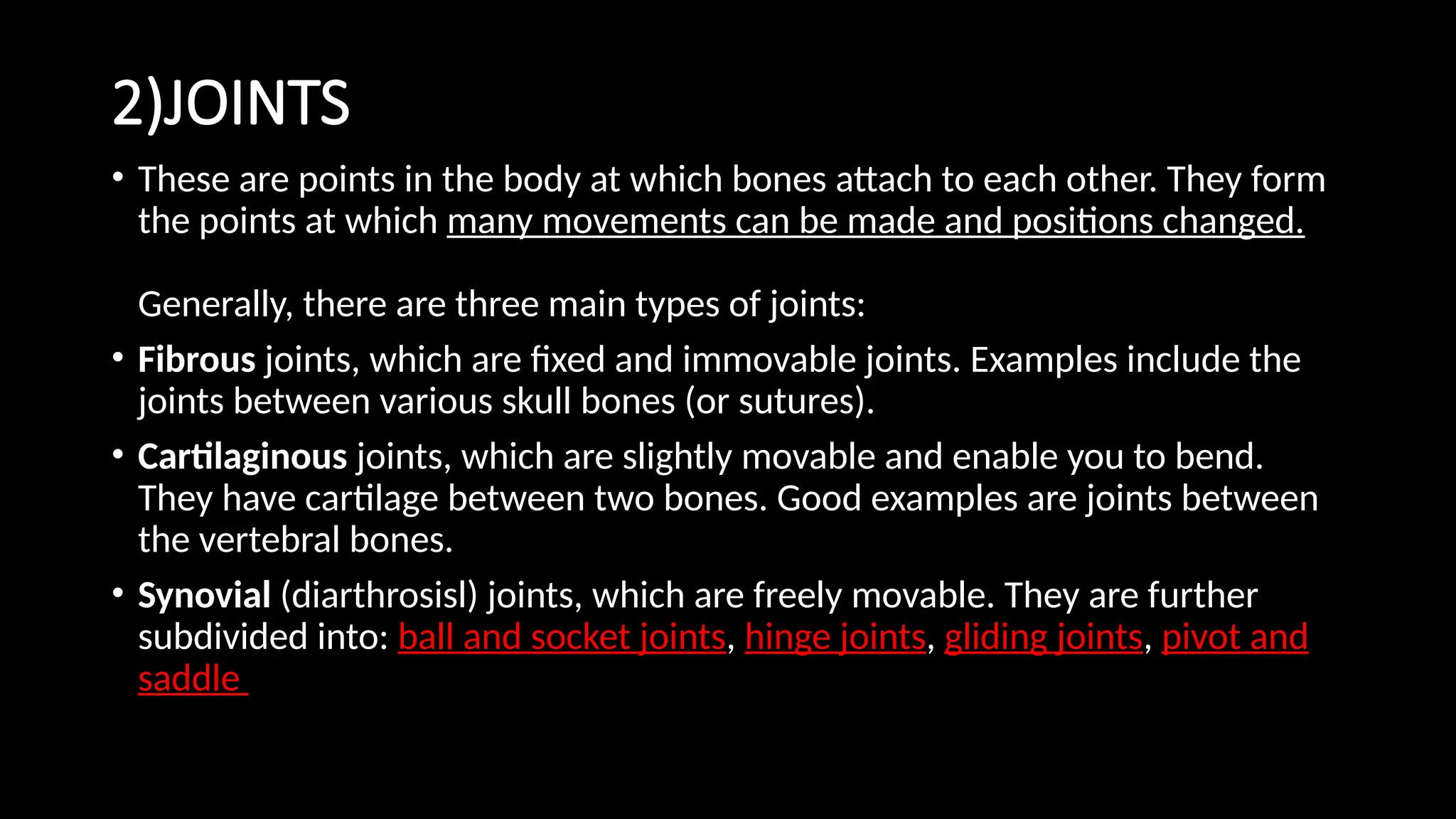 2)JOINTS

• These are points in the body at which bones attach to each other. They form the points at which many movements can be made and positions changed.

Generally, there are three main types of joints:

• Fibrous joints, which are fixed and immovable joints. Examples include the joints between various skull bones (or sutures).

• Cartilaginous joints, which are slightly movable and enable you to bend. They have cartilage between two bones. Good examples are joints between the vertebral bones.

• Synovial (diarthrosisl) joints, which are freely movable. They are further subdivided into: ball and socket joints, hinge joints, gliding joints, pivot and saddle